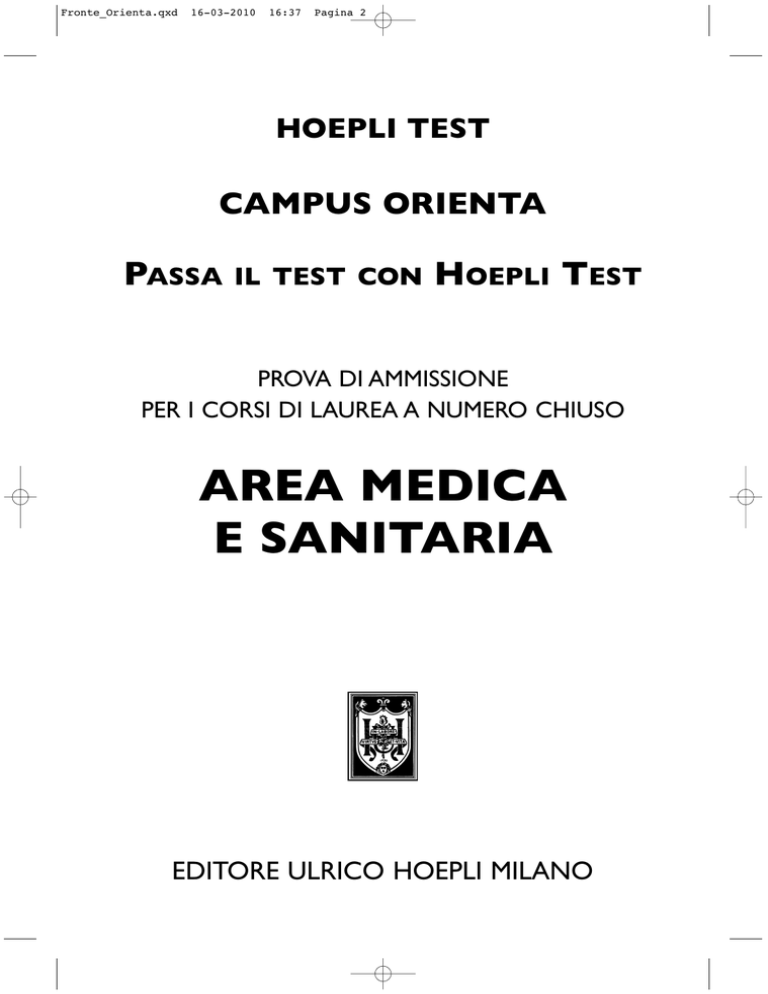 Fronte_Orienta.qxd 16-03-2010 16:37 Pagina 2

HOEPLI TEST

CAMPUS ORIENTA

PASSA IL TEST CON HOEPLI TEST

PROVA DI AMMISSIONE
PER I CORSI DI LAUREA A NUMERO CHIUSO

AREA MEDICA
E SANITARIA

EDITORE ULRICO HOEPLI MILANO